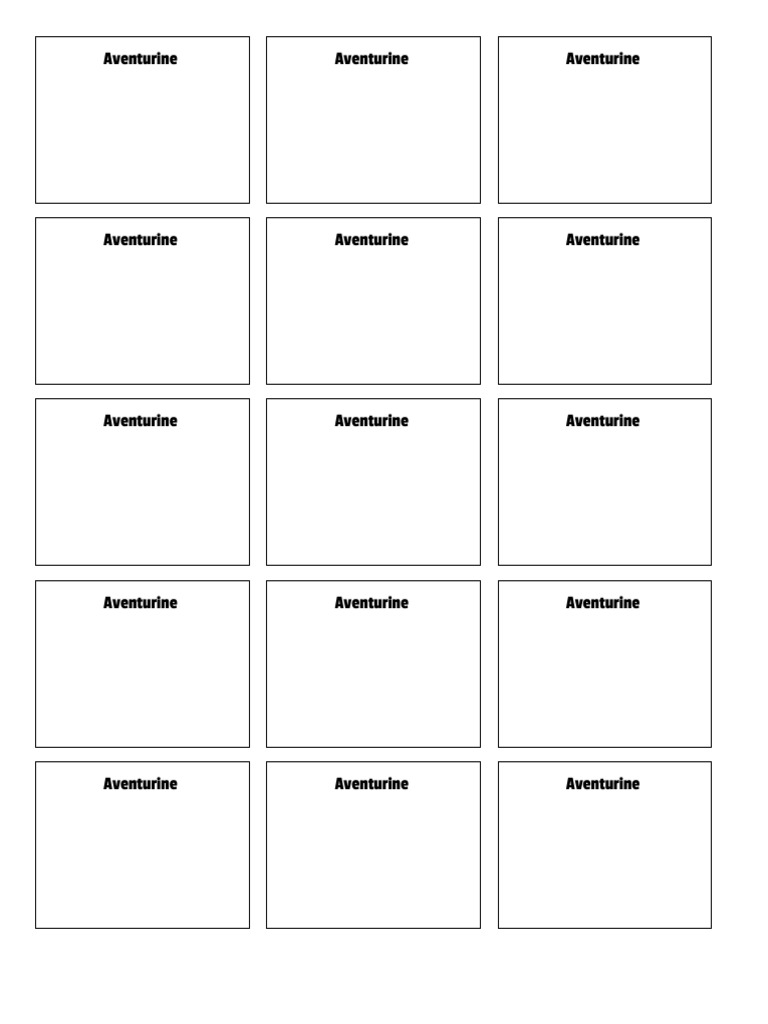 Aventurine

Aventurine

Aventurine

Aventurine

Aventurine

Aventurine

Aventurine

Aventurine

Aventurine

Aventurine

Aventurine

Aventurine

Aventurine

Aventurine

Aventurine